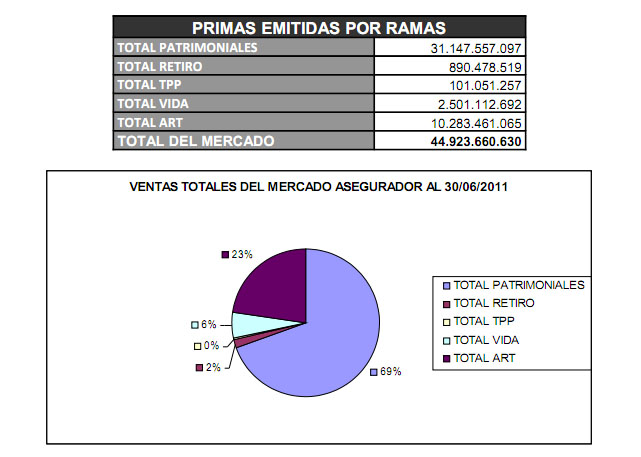 | PRIMAS EMITIDAS POR RAMAS | |
|---|---|
| TOTAL PATRIMONIALES | 31.147.557.097 |
| TOTAL RETIRO | 890.478.519 |
| TOTAL TPP | 101.051.257 |
| TOTAL VIDA | 2.501.112.692 |
| TOTAL ART | 10.283.461.065 |
| TOTAL DEL MERCADO | 44.923.660.630 |

VENTAS TOTALES DEL MERCADO ASEGURADOR AL 30/06/2011

23%
6%
0%
2%
69%

TOTAL PATRIMONIALES
TOTAL RETIRO
TOTAL TPP
TOTAL VIDA
TOTAL ART